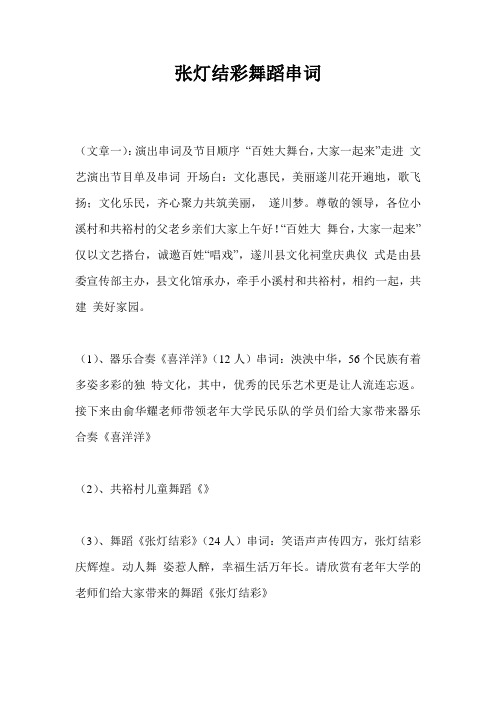 张灯结彩舞蹈串词

（文章一）：演出串词及节目顺序 “百姓大舞台，大家一起来”走进 文艺演出节目单及串词 开场白：文化惠民，美丽遂川花开遍地，歌飞扬；文化乐民，齐心聚力共筑美丽， 遂川梦。尊敬的领导，各位小溪村和共裕村的父老乡亲们大家上午好！“百姓大 舞台，大家一起来”仅以文艺搭台，诚邀百姓“唱戏”，遂川县文化祠堂庆典仪 式是由县委宣传部主办，县文化馆承办，牵手小溪村和共裕村，相约一起，共建 美好家园。

（1）、器乐合奏《喜洋洋》（12 人）串词：泱泱中华，56 个民族有着多姿多彩的独 特文化，其中，优秀的民乐艺术更是让人流连忘返。接下来由俞华耀老师带领老年大学民乐队的学员们给大家带来器乐合奏《喜洋洋》

（2）、共裕村儿童舞蹈《》

（3）、舞蹈《张灯结彩》（24 人）串词：笑语声声传四方，张灯结彩庆辉煌。动人舞 姿惹人醉，幸福生活万年长。请欣赏有老年大学的老师们给大家带来的舞蹈《张灯结彩》